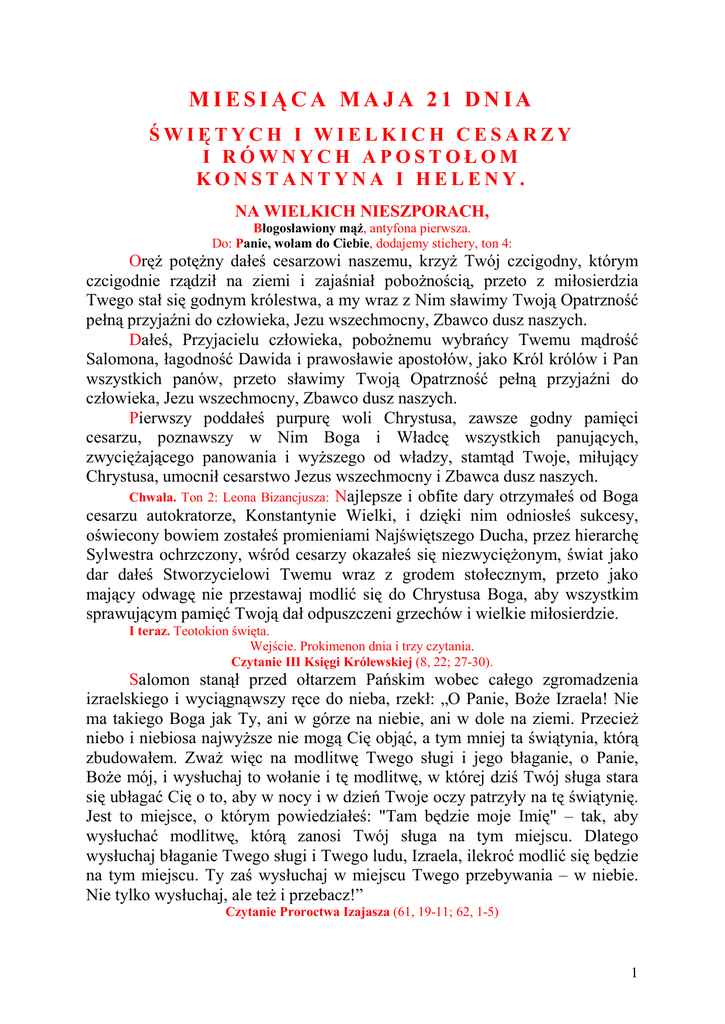 MIESIĄCA MAJA 21 DNIA
ŚWIĘTYCH I WIELKICH CESARZY I RÓWNYCH APOSTOŁOM KONSTANTYNA I HELENY.

NA WIELKICH NIESZPORACH,
Błogosławiony mąż, antyfona pierwsza.
Do: Panie, wołam do Ciebie, dodajemy stichery, ton 4:

Oręż potężny dałeś cesarzowi naszemu, krzyż Twój czcigodny, którym czcigodnie rządził na ziemi i zajaśniał pobożnością, przeto z miłosierdzia Twego stał się godnym królestwa, a my wraz z Nim sławimy Twoją Opatrzność pełną przyjaźni do człowieka, Jezu wszechmocny, Zbawco dusz naszych.

Dałeś, Przyjacielu człowieka, pobożnemu wybrańcy Twemu mądrość Salomona, łagodność Dawida i prawosławie apostołów, jako Król królów i Pan wszystkich panów, przeto sławimy Twoją Opatrzność pełną przyjaźni do człowieka, Jezu wszechmocny, Zbawco dusz naszych.

Pierwszy poddałeś purpurę woli Chrystusa, zawsze godny pamięci cesarzu, poznawszy w Nim Boga i Władcę wszystkich panujących, zwyciężającego panowania i wyższego od władzy, stamtąd Twoje, miłujący Chrystusa, umocnił cesarstwo Jezus wszechmocny i Zbawca dusz naszych.

Chwała. Ton 2: Leona Bizancjusza: Najlepsze i obfite dary otrzymałeś od Boga cesarzu autokratorze, Konstantynie Wielki, i dzięki nim odniosłeś sukcesy, oświecony bowiem zostałeś promieniami Najświętszego Ducha, przez hierarchę Sylwestra ochrzczony, wśród cesarzy okazałeś się niezwyciężonym, świat jako dar dałeś Stworzycielowi Twemu wraz z grodem stołecznym, przeto jako mający odwagę nie przestawaj modlić się do Chrystusa Boga, aby wszystkim sprawującym pamięć Twoją dał odpuszczeni grzechów i wielkie miłosierdzie.

I teraz. Teotokion święta.
Wejście. Prokimenon dnia i trzy czytania.
Czytanie III Księgi Królewskiej (8, 22; 27-30).

Salomon stanął przed ołtarzem Pańskim wobec całego zgromadzenia izraelskiego i wyciągnąwszy ręce do nieba, rzekł: „O Panie, Boże Izraela! Nie ma takiego Boga jak Ty, ani w górze na niebie, ani w dole na ziemi. Przecież niebo i niebiosa najwyższe nie mogą Cię objąć, a tym mniej ta świątynia, którą zbudowałem. Zważ więc na modlitwę Twego sługi i jego błaganie, o Panie, Boże mój, i wysłuchaj to wołanie i tę modlitwę, w której dziś Twój sługa stara się ubłagać Cię o to, aby w nocy i w dzień Twoje oczy patrzyły na tę świątynię. Jest to miejsce, o którym powiedziałeś: "Tam będzie moje Imię" – tak, aby wysłuchać modlitwę, którą zanosi Twój sługa na tym miejscu. Dlatego wysłuchaj błaganie Twego sługi i Twego ludu, Izraela, ilekroć modlić się będzie na tym miejscu. Ty zaś wysłuchaj w miejscu Twego przebywania – w niebie. Nie tylko wysłuchaj, ale też i przebacz!”

Czytanie Proroctwa Izajasza (61, 19-11; 62, 1-5)

1